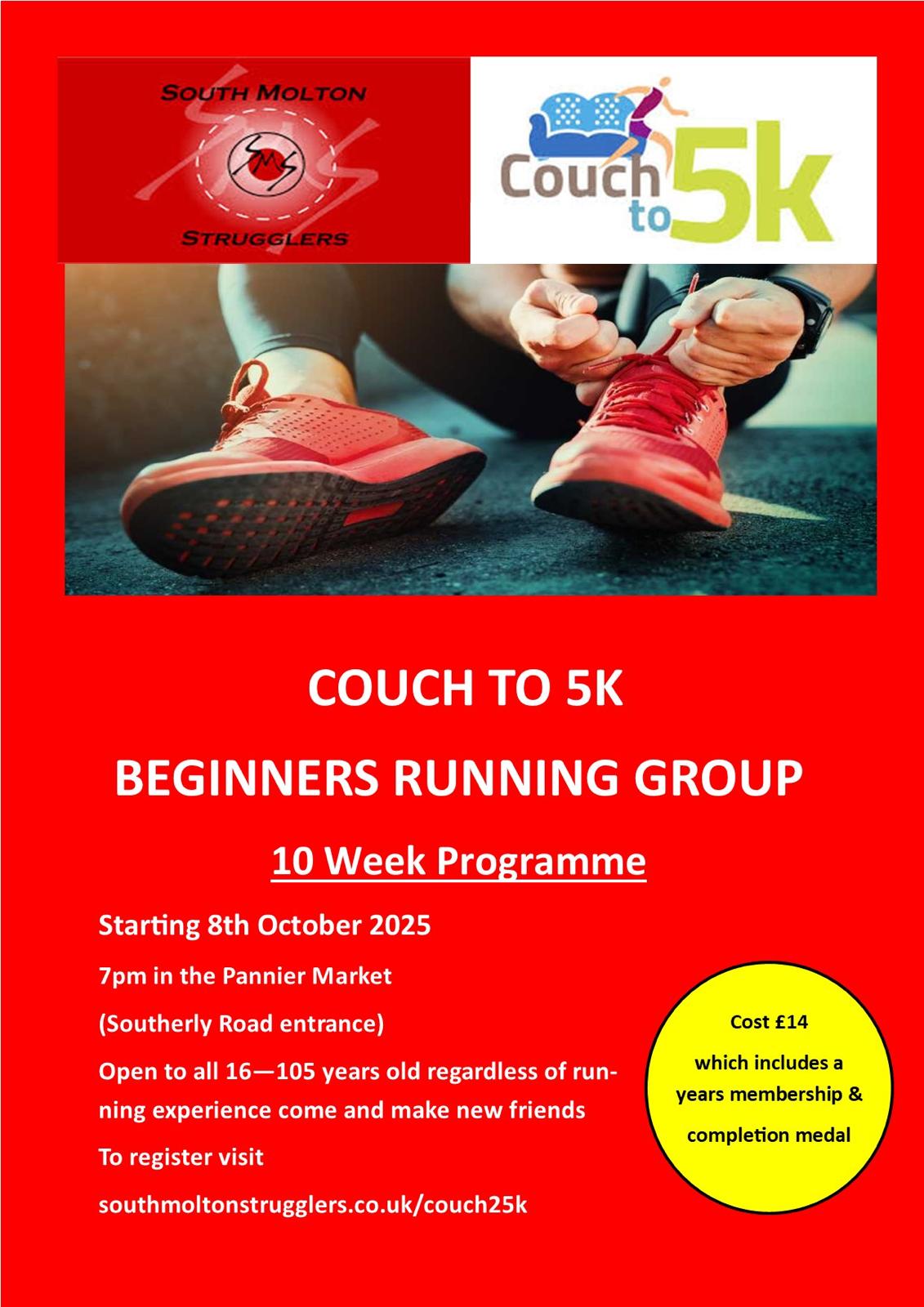 SOUTH MOLTON

SMS

STRUGGLERS

Couch to 5k

COUCH TO 5K

BEGINNERS RUNNING GROUP

10 Week Programme

Starting 8th October 2025

7pm in the Pannier Market

(Southerly Road entrance)

Open to all 16—105 years old regardless of running experience come and make new friends

To register visit

southmoltonstrugglers.co.uk/couch25k

Cost £14

which includes a years membership & completion medal